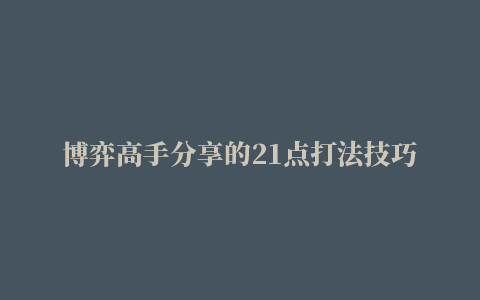 博弈高手分享的21点打法技巧